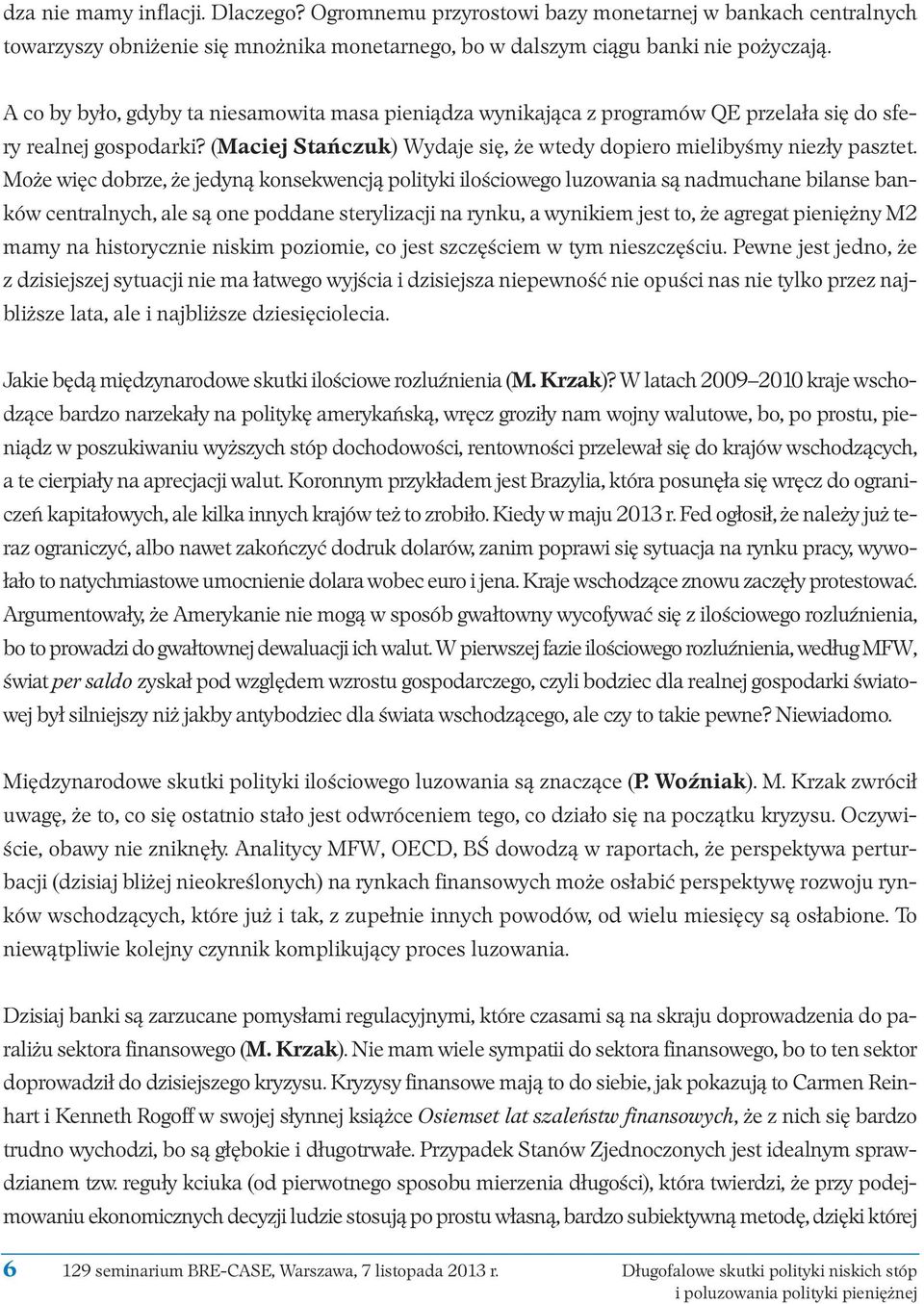 dza nie mamy inflacji. Dlaczego? Ogromnemu przyrostowi bazy monetarnej w bankach centralnych towarzyszy obniżenie się mnożnika monetarnego, bo w dalszym ciągu banki nie pożyczają.

A co by było, gdyby ta niesamowita masa pieniądza wynikająca z programów QE przelała się do sfery realnej gospodarki? (Maciej Stańczuk) Wydaje się, że wtedy dopiero mielibyśmy niezły pasztet. Może więc dobrze, że jedyną konsekwencją polityki ilościowego luzowania są nadmuchane bilanse banków centralnych, ale są one poddane sterylizacji na rynku, a wynikiem jest to, że agregat pieniężny M2 mamy na historycznie niskim poziomie, co jest szczęściem w tym nieszczęściu. Pewne jest jedno, że z dzisiejszej sytuacji nie ma łatwego wyjścia i dzisiejsza niepewność nie opuści nas nie tylko przez najbliższe lata, ale i najbliższe dziesięciolecia.

Jakie będą międzynarodowe skutki ilościowe rozluźnienia (M. Krzak)? W latach 2009–2010 kraje wschodzące bardzo narzekały na politykę amerykańską, wręcz groziły nam wojny walutowe, bo, po prostu, pieniądz w poszukiwaniu wyższych stóp dochodowości, rentowności przelewał się do krajów wschodzących, a te cierpiały na aprecjacji walut. Koronnym przykładem jest Brazylia, która posunęła się wręcz do ograniczeń kapitałowych, ale kilka innych krajów też to zrobiło. Kiedy w maju 2013 r. Fed ogłosił, że należy już teraz ograniczyć, albo nawet zakończyć dodruk dolarów, zanim poprawi się sytuacja na rynku pracy, wywołało to natychmiastowe umocnienie dolara wobec euro i jena. Kraje wschodzące znowu zaczęły protestować. Argumentowały, że Amerykanie nie mogą w sposób gwałtowny wycofywać się z ilościowego rozluźnienia, bo to prowadzi do gwałtownej dewaluacji ich walut. W pierwszej fazie ilościowego rozluźnienia, według MFW, świat per saldo zyskał pod względem wzrostu gospodarczego, czyli bodziec dla realnej gospodarki światowej był silniejszy niż jakby antybodziec dla świata wschodzącego, ale czy to takie pewne? Niewiadomo.

Międzynarodowe skutki polityki ilościowego luzowania są znaczące (P. Woźniak). M. Krzak zwrócił uwagę, że to, co się ostatnio stało jest odwróceniem tego, co działo się na początku kryzysu. Oczywiście, obawy nie zniknęły. Analitycy MFW, OECD, BŚ dowodzą w raportach, że perspektywa perturbacji (dzisiaj bliżej nieokreślonych) na rynkach finansowych może osłabić perspektywę rozwoju rynków wschodzących, które już i tak, z zupełnie innych powodów, od wielu miesięcy są osłabione. To niewątpliwie kolejny czynnik komplikujący proces luzowania.

Dzisiaj banki są zarzucane pomysłami regulacyjnymi, które czasami są na skraju doprowadzenia do paraliżu sektora finansowego (M. Krzak). Nie mam wiele sympatii do sektora finansowego, bo to ten sektor doprowadził do dzisiejszego kryzysu. Kryzysy finansowe mają to do siebie, jak pokazują to Carmen Reinhart i Kenneth Rogoff w swojej słynnej książce Osiemset lat szaleństw finansowych, że z nich się bardzo trudno wychodzi, bo są głębokie i długotrwałe. Przypadek Stanów Zjednoczonych jest idealnym sprawdzianem tzw. reguły kciuka (od pierwotnego sposobu mierzenia długości), która twierdzi, że przy podejmowaniu ekonomicznych decyzji ludzie stosują po prostu własną, bardzo subiektywną metodę, dzięki której

6 129 seminarium BRE-CASE, Warszawa, 7 listopada 2013 r. Długofalowe skutki polityki niskich stóp i poluzowania polityki pieniężnej